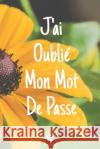 J'ai
Oublié
Mon Mot
De Passe

Kraina Książek